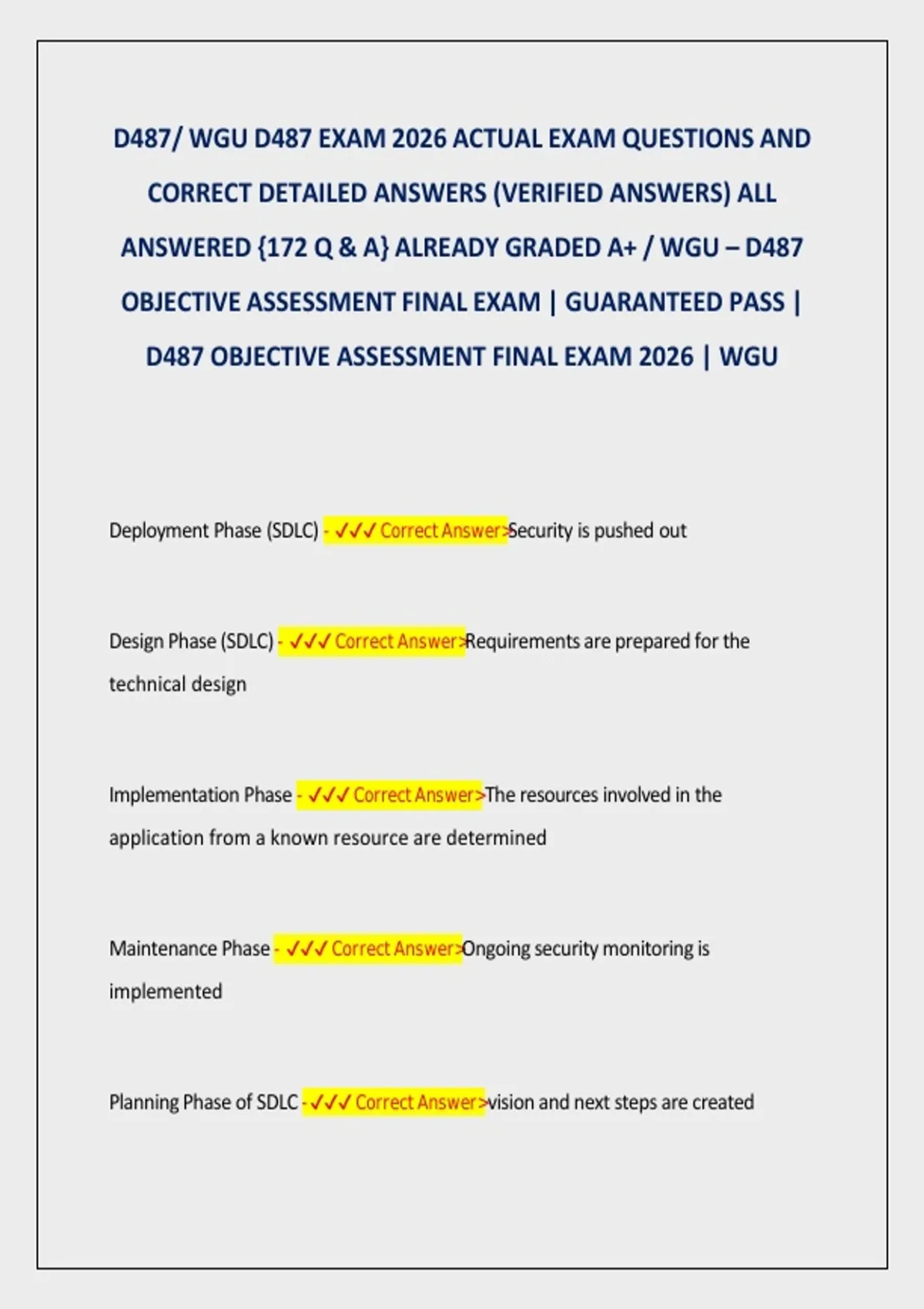 D487/ WGU D487 EXAM 2026 ACTUAL EXAM QUESTIONS AND CORRECT DETAILED ANSWERS (VERIFIED ANSWERS) ALL ANSWERED {172 Q & A} ALREADY GRADED A+ / WGU – D487 OBJECTIVE ASSESSMENT FINAL EXAM | GUARANTEED PASS | D487 OBJECTIVE ASSESSMENT FINAL EXAM 2026 | WGU

Deployment Phase (SDLC) - ✓✓✓ Correct Answer>Security is pushed out

Design Phase (SDLC) - ✓✓✓ Correct Answer>Requirements are prepared for the technical design

Implementation Phase - ✓✓✓ Correct Answer>The resources involved in the application from a known resource are determined

Maintenance Phase - ✓✓✓ Correct Answer>Ongoing security monitoring is implemented

Planning Phase of SDLC - ✓✓✓ Correct Answer>vision and next steps are created